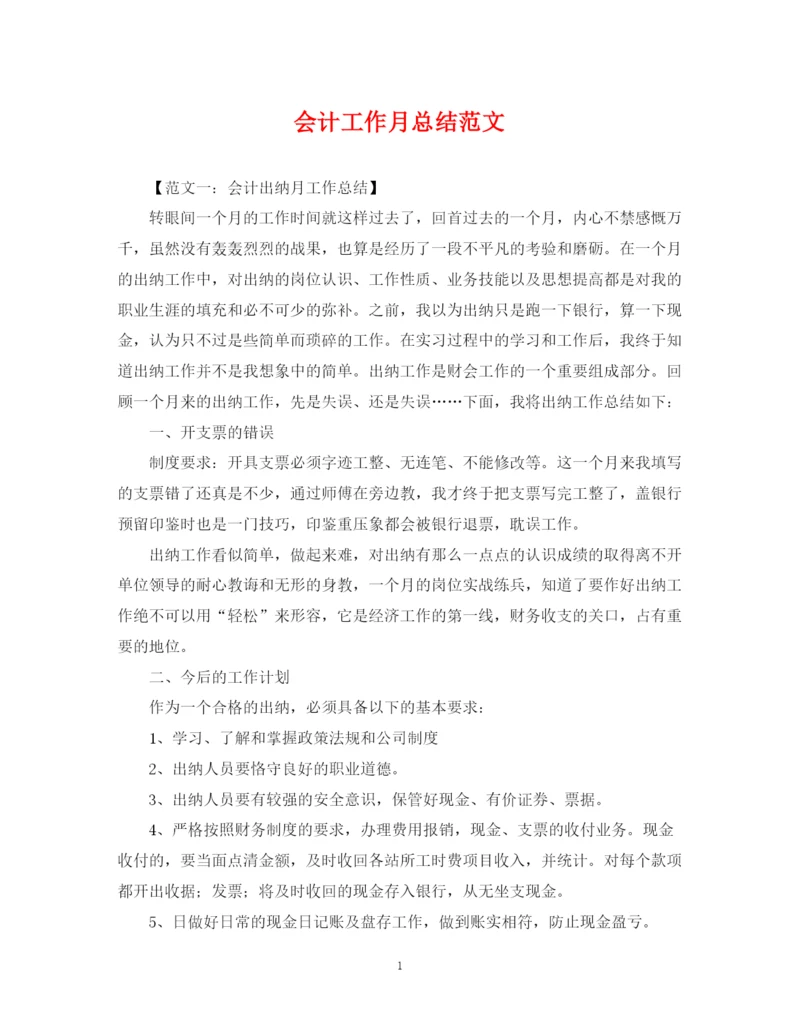 会计工作月总结范文

【范文一：会计出纳月工作总结】

转眼间一个月的工作时间就这样过去了，回首过去的一个月，内心不禁感慨万千，虽然没有轰轰烈烈的战果，也算是经历了一段不平凡的考验和磨砺。在一个月的出纳工作中，对出纳的岗位认识、工作性质、业务技能以及思想提高都是对我的职业生涯的填充和必不可少的弥补。之前，我以为出纳只是跑一下银行，算一下现金，认为只不过是些简单而琐碎的工作。在实习过程中的学习和工作后，我终于知道出纳工作并不是我想象中的简单。出纳工作是财会工作的一个重要组成部分。回顾一个月来的出纳工作，先是失误、还是失误……下面，我将出纳工作总结如下：

一、开支票的错误

制度要求：开具支票必须字迹工整、无连笔、不能修改等。这一个月来我填写的支票错了还真是不少，通过师傅在旁边教，我才终于把支票写完工整了，盖银行预留印鉴时也是一门技巧，印鉴重压象都会被银行退票，耽误工作。

出纳工作看似简单，做起来难，对出纳有那么一点点的认识成绩的取得离不开单位领导的耐心教诲和无形的身教，一个月的岗位实战练兵，知道了要作好出纳工作绝不可以用“轻松”来形容，它是经济工作的第一线，财务收支的关口，占有重要的地位。

二、今后的工作计划

作为一个合格的出纳，必须具备以下的基本要求：

1、学习、了解和掌握政策法规和公司制度

2、出纳人员要恪守良好的职业道德。

3、出纳人员要有较强的安全意识，保管好现金、有价证券、票据。

4、严格按照财务制度的要求，办理费用报销，现金、支票的收付业务。现金收付的，要当面点清金额，及时收回各站所工时费项目收入，并统计。对每个款项都开出收据；发票；将及时收回的现金存入银行，从无坐支现金。

5、日做好日常的现金日记账及盘存工作，做到账实相符，防止现金盈亏。

1